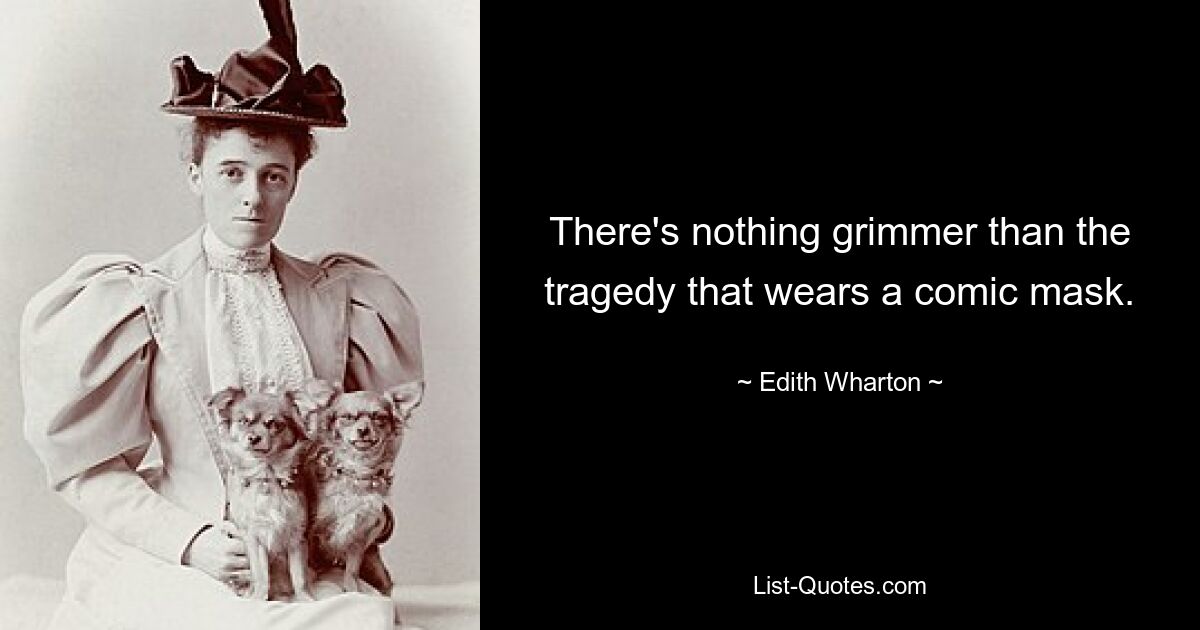 There's nothing grimmer than the tragedy that wears a comic mask.

~ Edith Wharton ~

List-Quotes.com